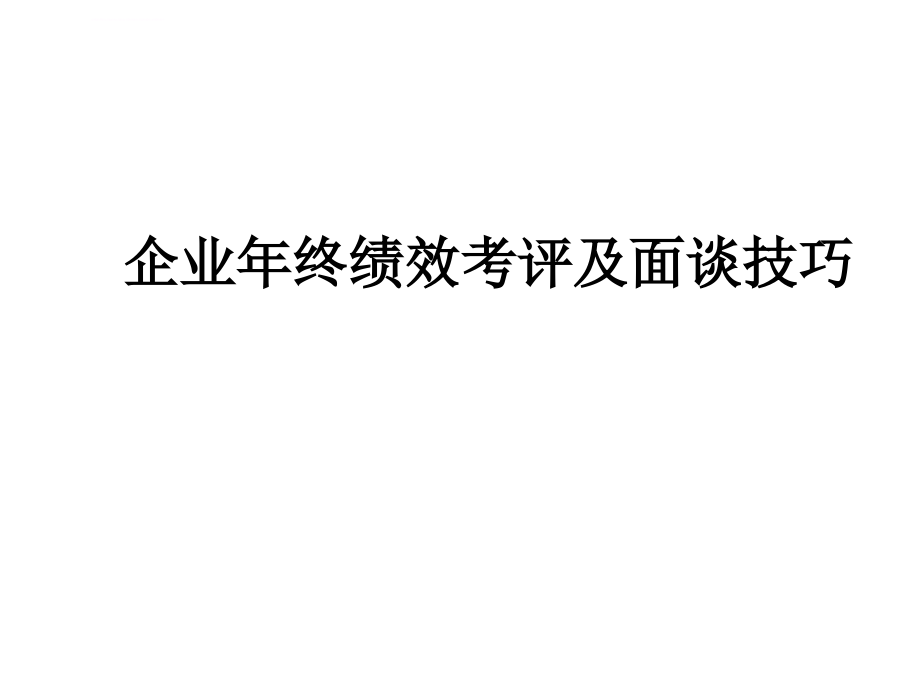 企业年终绩效考评及面谈技巧